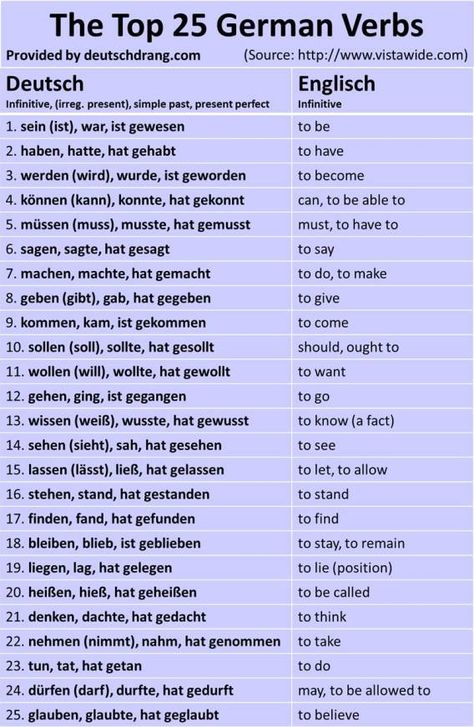 The Top 25 German Verbs

Provided by deutschdrang.com (Source: http://www.vistawide.com)

| Deutsch<br>Infinitive, (irreg. present), simple past, present perfect | Englisch<br>Infinitive |
|---|---|
| 1. sein (ist), war, ist gewesen | to be |
| 2. haben, hatte, hat gehabt | to have |
| 3. werden (wird), wurde, ist geworden | to become |
| 4. können (kann), konnte, hat gekonnt | can, to be able to |
| 5. müssen (muss), musste, hat gemusst | must, to have to |
| 6. sagen, sagte, hat gesagt | to say |
| 7. machen, machte, hat gemacht | to do, to make |
| 8. geben (gibt), gab, hat gegeben | to give |
| 9. kommen, kam, ist gekommen | to come |
| 10. sollen (soll), sollte, hat gesollt | should, ought to |
| 11. wollen (will), wollte, hat gewollt | to want |
| 12. gehen, ging, ist gegangen | to go |
| 13. wissen (weiß), wusste, hat gewusst | to know (a fact) |
| 14. sehen (sieht), sah, hat gesehen | to see |
| 15. lassen (lässt), ließ, hat gelassen | to let, to allow |
| 16. stehen, stand, hat gestanden | to stand |
| 17. finden, fand, hat gefunden | to find |
| 18. bleiben, blieb, ist geblieben | to stay, to remain |
| 19. liegen, lag, hat gelegen | to lie (position) |
| 20. heißen, hieß, hat geheißen | to be called |
| 21. denken, dachte, hat gedacht | to think |
| 22. nehmen (nimmt), nahm, hat genommen | to take |
| 23. tun, tat, hat getan | to do |
| 24. dürfen (darf), durfte, hat gedurft | may, to be allowed to |
| 25. glauben, glaubte, hat geglaubt | to believe |